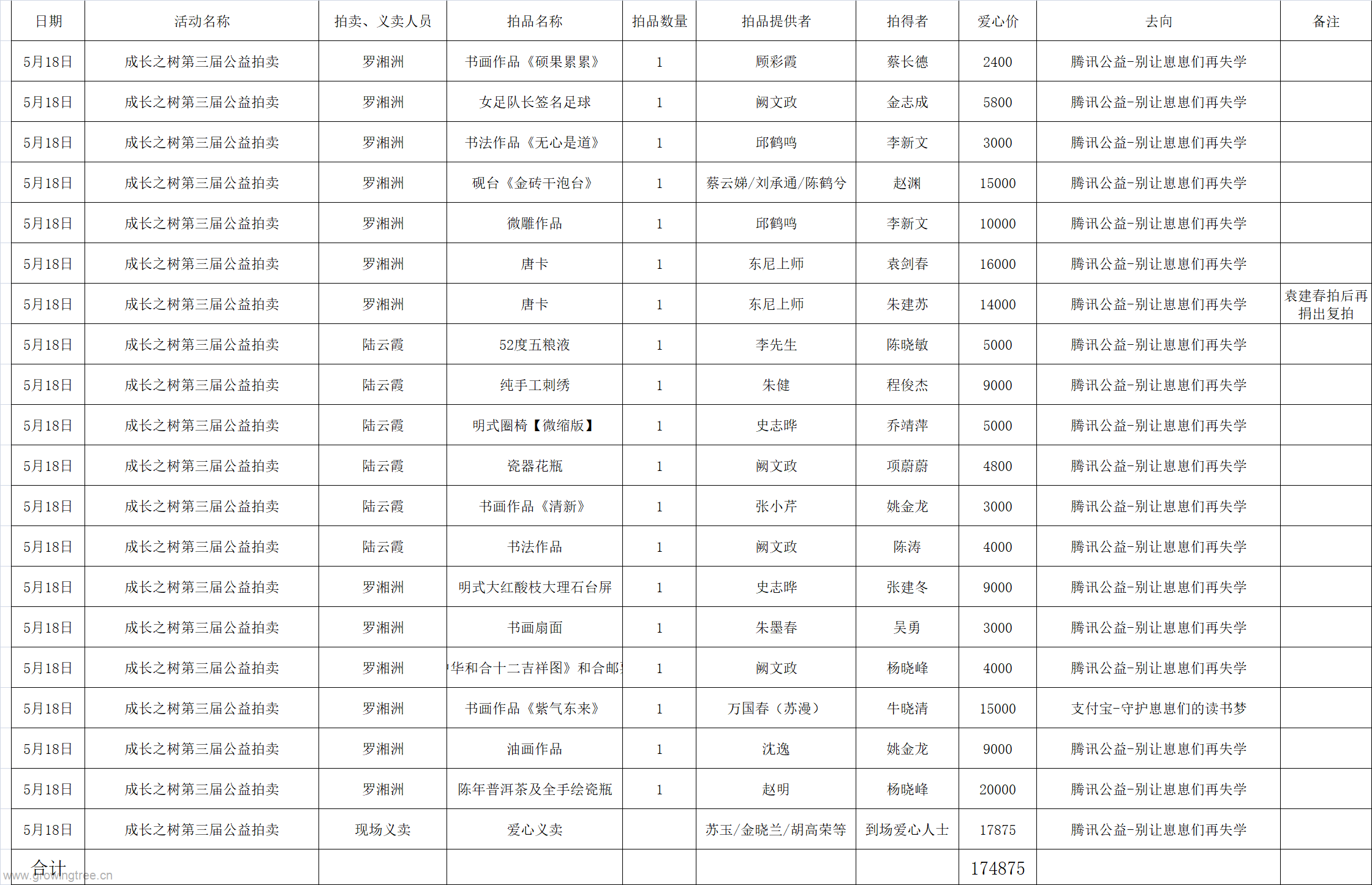 | 日期 | 活动名称 | 拍卖、义卖人员 | 拍品名称 | 拍品数量 | 拍品提供者 | 拍得者 | 爱心价 | 去向 | 备注 |
|---|---|---|---|---|---|---|---|---|---|
| 5月18日 | 成长之树第三届公益拍卖 | 罗湘洲 | 书画作品《硕果累累》 | 1 | 顾彩霞 | 蔡长德 | 2400 | 腾讯公益-别让崽崽们再失学 | |
| 5月18日 | 成长之树第三届公益拍卖 | 罗湘洲 | 女足队长签名足球 | 1 | 阙文政 | 金志成 | 5800 | 腾讯公益-别让崽崽们再失学 | |
| 5月18日 | 成长之树第三届公益拍卖 | 罗湘洲 | 书法作品《无心是道》 | 1 | 邱鹤鸣 | 李新文 | 3000 | 腾讯公益-别让崽崽们再失学 | |
| 5月18日 | 成长之树第三届公益拍卖 | 罗湘洲 | 砚台《金砖干泡台》 | 1 | 蔡云娣/刘承通/陈鹤兮 | 赵渊 | 15000 | 腾讯公益-别让崽崽们再失学 | |
| 5月18日 | 成长之树第三届公益拍卖 | 罗湘洲 | 微雕作品 | 1 | 邱鹤鸣 | 李新文 | 10000 | 腾讯公益-别让崽崽们再失学 | |
| 5月18日 | 成长之树第三届公益拍卖 | 罗湘洲 | 唐卡 | 1 | 东尼上师 | 袁剑春 | 16000 | 腾讯公益-别让崽崽们再失学 | |
| 5月18日 | 成长之树第三届公益拍卖 | 罗湘洲 | 唐卡 | 1 | 东尼上师 | 朱建苏 | 14000 | 腾讯公益-别让崽崽们再失学 | 袁建春拍后再捐出复拍 |
| 5月18日 | 成长之树第三届公益拍卖 | 陆云霞 | 52度五粮液 | 1 | 李先生 | 陈晓敏 | 5000 | 腾讯公益-别让崽崽们再失学 | |
| 5月18日 | 成长之树第三届公益拍卖 | 陆云霞 | 纯手工刺绣 | 1 | 朱健 | 程俊杰 | 9000 | 腾讯公益-别让崽崽们再失学 | |
| 5月18日 | 成长之树第三届公益拍卖 | 陆云霞 | 明式圈椅【微缩版】 | 1 | 史志晔 | 乔靖萍 | 5000 | 腾讯公益-别让崽崽们再失学 | |
| 5月18日 | 成长之树第三届公益拍卖 | 陆云霞 | 瓷器花瓶 | 1 | 阙文政 | 项蔚蔚 | 4800 | 腾讯公益-别让崽崽们再失学 | |
| 5月18日 | 成长之树第三届公益拍卖 | 陆云霞 | 书画作品《清新》 | 1 | 张小芹 | 姚金龙 | 3000 | 腾讯公益-别让崽崽们再失学 | |
| 5月18日 | 成长之树第三届公益拍卖 | 陆云霞 | 书法作品 | 1 | 阙文政 | 陈涛 | 4000 | 腾讯公益-别让崽崽们再失学 | |
| 5月18日 | 成长之树第三届公益拍卖 | 罗湘洲 | 明式大红酸枝大理石台屏 | 1 | 史志晔 | 张建冬 | 9000 | 腾讯公益-别让崽崽们再失学 | |
| 5月18日 | 成长之树第三届公益拍卖 | 罗湘洲 | 书画扇面 | 1 | 朱墨春 | 吴勇 | 3000 | 腾讯公益-别让崽崽们再失学 | |
| 5月18日 | 成长之树第三届公益拍卖 | 罗湘洲 | 华和合十二吉祥图》和合邮 | 1 | 阙文政 | 杨晓峰 | 4000 | 腾讯公益-别让崽崽们再失学 | |
| 5月18日 | 成长之树第三届公益拍卖 | 罗湘洲 | 书画作品《紫气东来》 | 1 | 万国春（苏漫） | 牛晓清 | 15000 | 支付宝-守护崽崽们的读书梦 | |
| 5月18日 | 成长之树第三届公益拍卖 | 罗湘洲 | 油画作品 | 1 | 沈逸 | 姚金龙 | 9000 | 腾讯公益-别让崽崽们再失学 | |
| 5月18日 | 成长之树第三届公益拍卖 | 罗湘洲 | 陈年普洱茶及全手绘瓷瓶 | 1 | 赵明 | 杨晓峰 | 20000 | 腾讯公益-别让崽崽们再失学 | |
| 5月18日 | 成长之树第三届公益拍卖 | 现场义卖 | 爱心义卖 | | 苏玉/金晓兰/胡高荣等 | 到场爱心人士 | 17875 | 腾讯公益-别让崽崽们再失学 | |
| 合计 | | | | | | | 174875 | | |

www.growingtree.cn